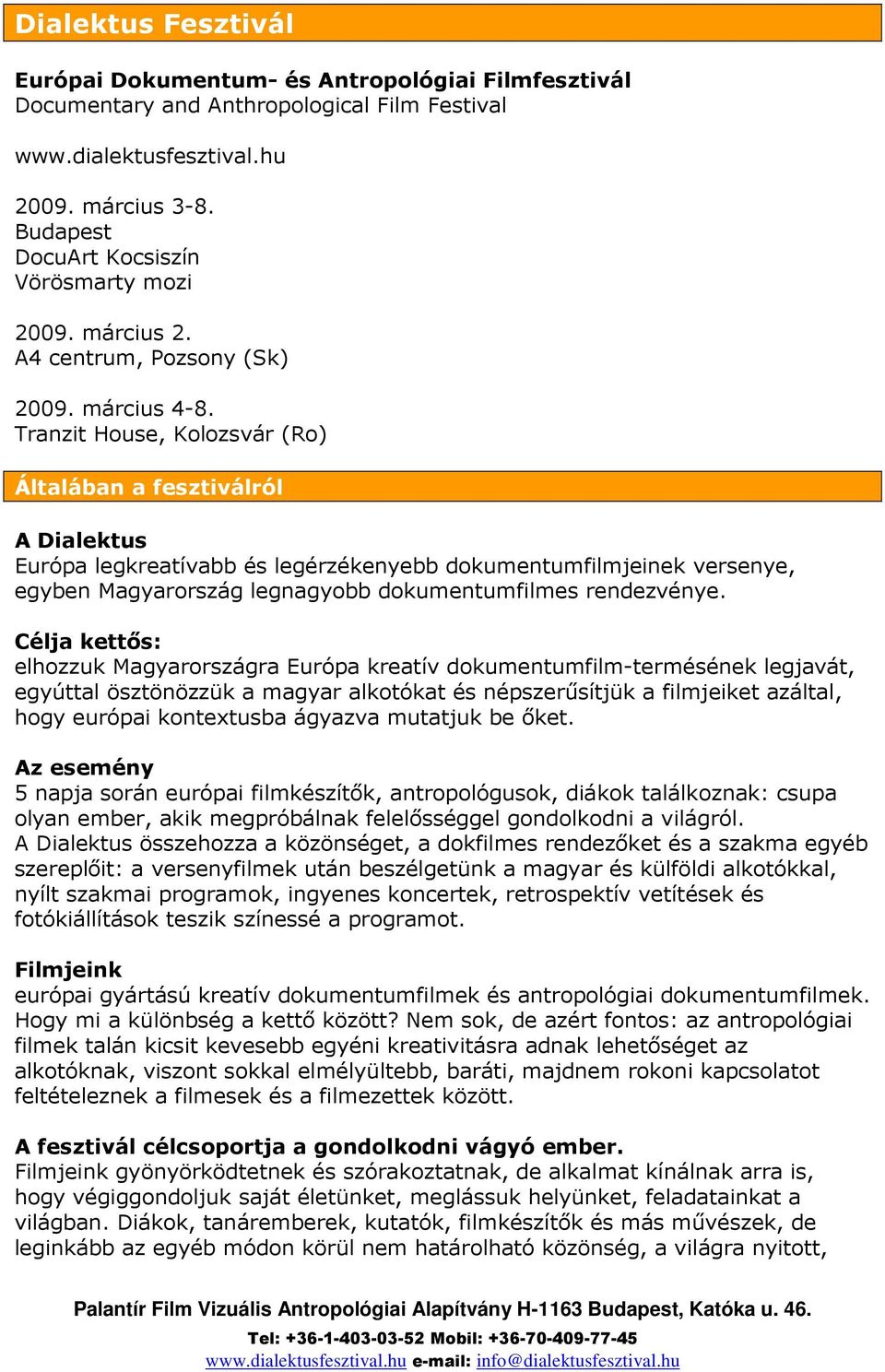 Dialektus Fesztivál

Európai Dokumentum- és Antropológiai Filmfesztivál
Documentary and Anthropological Film Festival

www.dialektusfesztival.hu

2009. március 3-8.
Budapest
DocuArt Kocsiszín
Vörösmarty mozi

2009. március 2.
A4 centrum, Pozsony (Sk)

2009. március 4-8.
Tranzit House, Kolozsvár (Ro)

Általában a fesztiválról

A Dialektus
Európa legkreatívabb és legérzékenyebb dokumentumfilmjeinek versenye, egyben Magyarország legnagyobb dokumentumfilmes rendezvénye.

Célja kettős:
elhozzuk Magyarországra Európa kreatív dokumentumfilm-termésének legjavát, egyúttal ösztönözzük a magyar alkotókat és népszerűsítjük a filmjeiket azáltal, hogy európai kontextusba ágyazva mutatjuk be őket.

Az esemény
5 napja során európai filmkészítők, antropológusok, diákok találkoznak: csupa olyan ember, akik megpróbálnak felelősséggel gondolkodni a világról.
A Dialektus összehozza a közönséget, a dokfilmes rendezőket és a szakma egyéb szereplőit: a versenyfilmek után beszélgetünk a magyar és külföldi alkotókkal, nyílt szakmai programok, ingyenes koncertek, retrospektív vetítések és fotókiállítások teszik színessé a programot.

Filmjeink
európai gyártású kreatív dokumentumfilmek és antropológiai dokumentumfilmek. Hogy mi a különbség a kettő között? Nem sok, de azért fontos: az antropológiai filmek talán kicsit kevesebb egyéni kreativitásra adnak lehetőséget az alkotóknak, viszont sokkal elmélyültebb, baráti, majdnem rokoni kapcsolatot feltételeznek a filmesek és a filmezettek között.

A fesztivál célcsoportja a gondolkodni vágyó ember.
Filmjeink gyönyörködtetnek és szórakoztatnak, de alkalmat kínálnak arra is, hogy végiggondoljuk saját életünket, meglássuk helyünket, feladatainkat a világban. Diákok, tanáremberek, kutatók, filmkészítők és más művészek, de leginkább az egyéb módon körül nem határolható közönség, a világra nyitott,

Palantír Film Vizuális Antropológiai Alapítvány H-1163 Budapest, Katóka u. 46.
Tel: +36-1-403-03-52 Mobil: +36-70-409-77-45
www.dialektusfesztival.hu e-mail: info@dialektusfesztival.hu